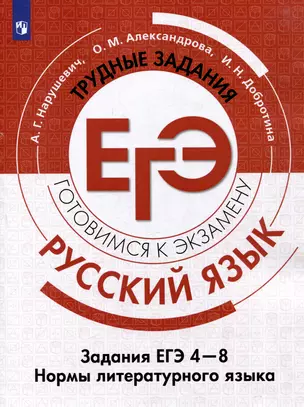 А. Г. Нарушевич, О. М. Александрова, И. Н. Добротина

ТРУДНЫЕ ЗАДАНИЯ

ЕГЭ

ГОТОВИМСЯ К ЭКЗАМЕНУ

РУССКИЙ ЯЗЫК

Задания ЕГЭ 4—8
Нормы литературного языка